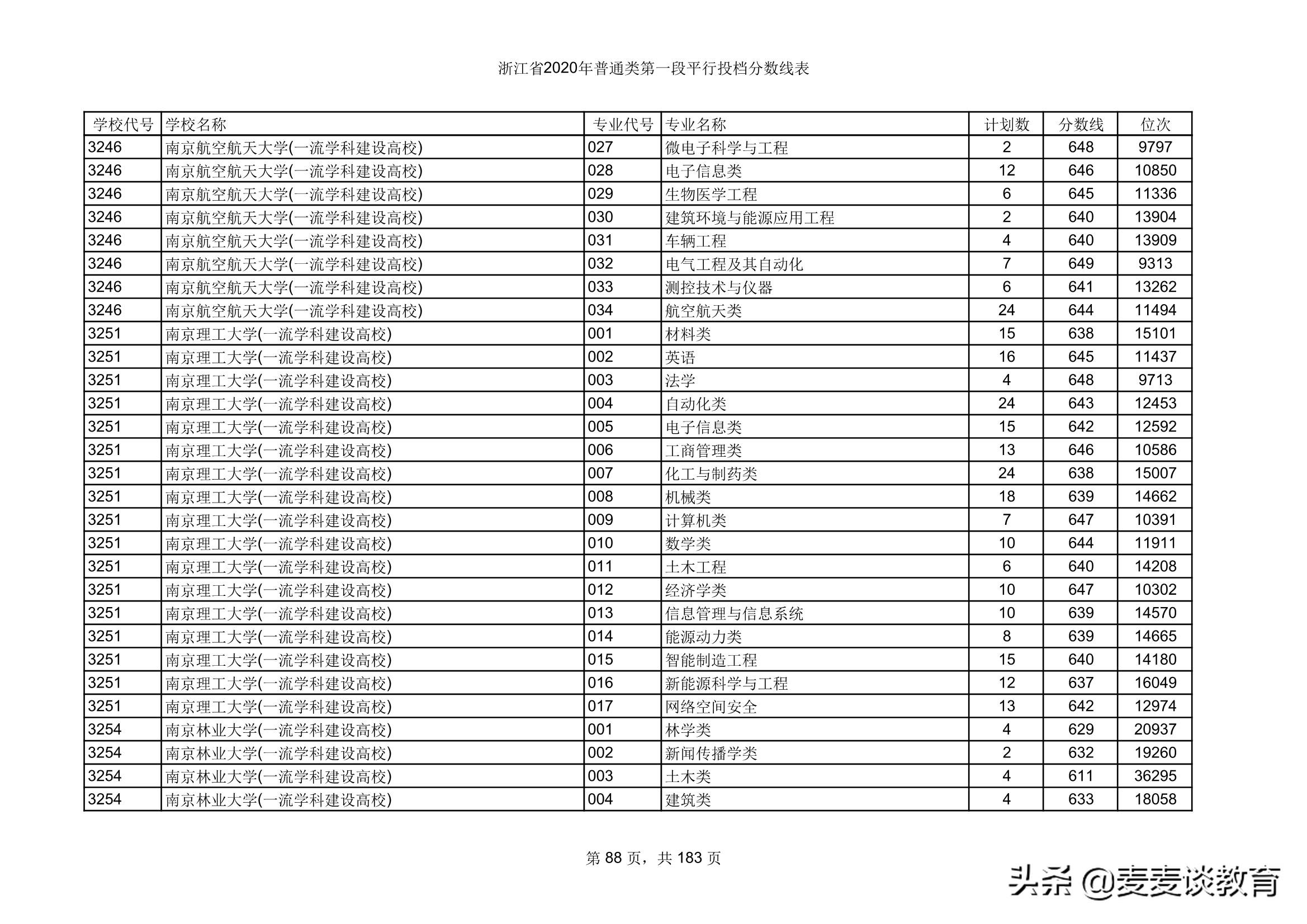 浙江省2020年普通类第一段平行投档分数线表

| 学校代号 | 学校名称 | 专业代号 | 专业名称 | 计划数 | 分数线 | 位次 |
|---|---|---|---|---|---|---|
| 3246 | 南京航空航天大学(一流学科建设高校) | 027 | 微电子科学与工程 | 2 | 648 | 9797 |
| 3246 | 南京航空航天大学(一流学科建设高校) | 028 | 电子信息类 | 12 | 646 | 10850 |
| 3246 | 南京航空航天大学(一流学科建设高校) | 029 | 生物医学工程 | 6 | 645 | 11336 |
| 3246 | 南京航空航天大学(一流学科建设高校) | 030 | 建筑环境与能源应用工程 | 2 | 640 | 13904 |
| 3246 | 南京航空航天大学(一流学科建设高校) | 031 | 车辆工程 | 4 | 640 | 13909 |
| 3246 | 南京航空航天大学(一流学科建设高校) | 032 | 电气工程及其自动化 | 7 | 649 | 9313 |
| 3246 | 南京航空航天大学(一流学科建设高校) | 033 | 测控技术与仪器 | 6 | 641 | 13262 |
| 3246 | 南京航空航天大学(一流学科建设高校) | 034 | 航空航天类 | 24 | 644 | 11494 |
| 3251 | 南京理工大学(一流学科建设高校) | 001 | 材料类 | 15 | 638 | 15101 |
| 3251 | 南京理工大学(一流学科建设高校) | 002 | 英语 | 16 | 645 | 11437 |
| 3251 | 南京理工大学(一流学科建设高校) | 003 | 法学 | 4 | 648 | 9713 |
| 3251 | 南京理工大学(一流学科建设高校) | 004 | 自动化类 | 24 | 643 | 12453 |
| 3251 | 南京理工大学(一流学科建设高校) | 005 | 电子信息类 | 15 | 642 | 12592 |
| 3251 | 南京理工大学(一流学科建设高校) | 006 | 工商管理类 | 13 | 646 | 10586 |
| 3251 | 南京理工大学(一流学科建设高校) | 007 | 化工与制药类 | 24 | 638 | 15007 |
| 3251 | 南京理工大学(一流学科建设高校) | 008 | 机械类 | 18 | 639 | 14662 |
| 3251 | 南京理工大学(一流学科建设高校) | 009 | 计算机类 | 7 | 647 | 10391 |
| 3251 | 南京理工大学(一流学科建设高校) | 010 | 数学类 | 10 | 644 | 11911 |
| 3251 | 南京理工大学(一流学科建设高校) | 011 | 土木工程 | 6 | 640 | 14208 |
| 3251 | 南京理工大学(一流学科建设高校) | 012 | 经济学类 | 10 | 647 | 10302 |
| 3251 | 南京理工大学(一流学科建设高校) | 013 | 信息管理与信息系统 | 10 | 639 | 14570 |
| 3251 | 南京理工大学(一流学科建设高校) | 014 | 能源动力类 | 8 | 639 | 14665 |
| 3251 | 南京理工大学(一流学科建设高校) | 015 | 智能制造工程 | 15 | 640 | 14180 |
| 3251 | 南京理工大学(一流学科建设高校) | 016 | 新能源科学与工程 | 12 | 637 | 16049 |
| 3251 | 南京理工大学(一流学科建设高校) | 017 | 网络空间安全 | 13 | 642 | 12974 |
| 3254 | 南京林业大学(一流学科建设高校) | 001 | 林学类 | 4 | 629 | 20937 |
| 3254 | 南京林业大学(一流学科建设高校) | 002 | 新闻传播学类 | 2 | 632 | 19260 |
| 3254 | 南京林业大学(一流学科建设高校) | 003 | 土木类 | 4 | 611 | 36295 |
| 3254 | 南京林业大学(一流学科建设高校) | 004 | 建筑类 | 4 | 633 | 18058 |

第 88 页，共 183 页

头条 @麦麦谈教育